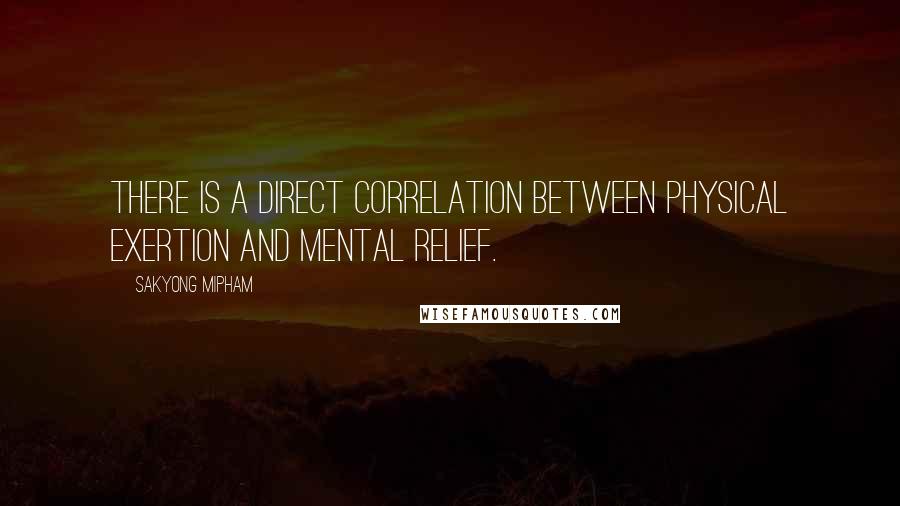 THERE IS A DIRECT CORRELATION BETWEEN PHYSICAL EXERTION AND MENTAL RELIEF.

SAKYONG MIPHAM

WISEFAMOUSQUOTES.COM